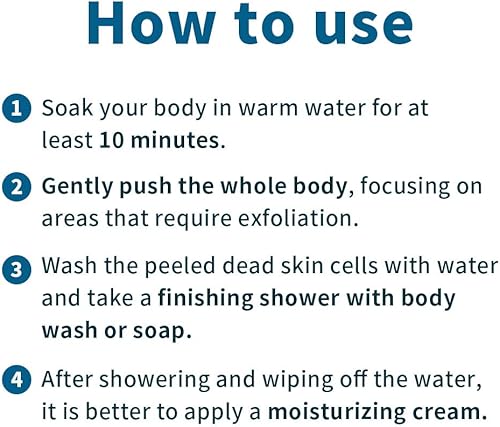 How to use

1 Soak your body in warm water for at least 10 minutes.

2 Gently push the whole body, focusing on areas that require exfoliation.

3 Wash the peeled dead skin cells with water and take a finishing shower with body wash or soap.

4 After showering and wiping off the water, it is better to apply a moisturizing cream.